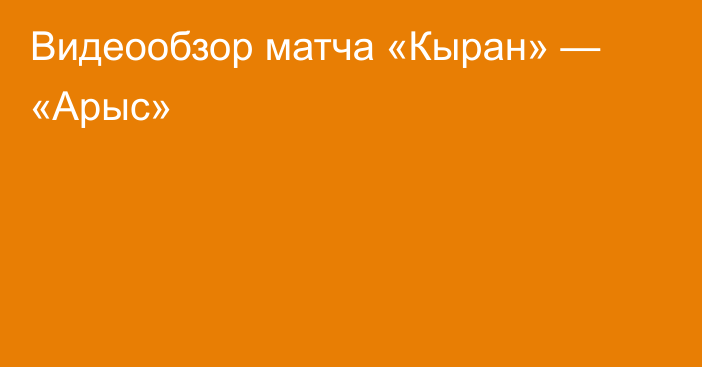 Видеообзор матча «Кыран» — «Арыс»